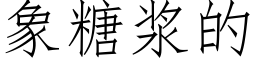 象糖浆的